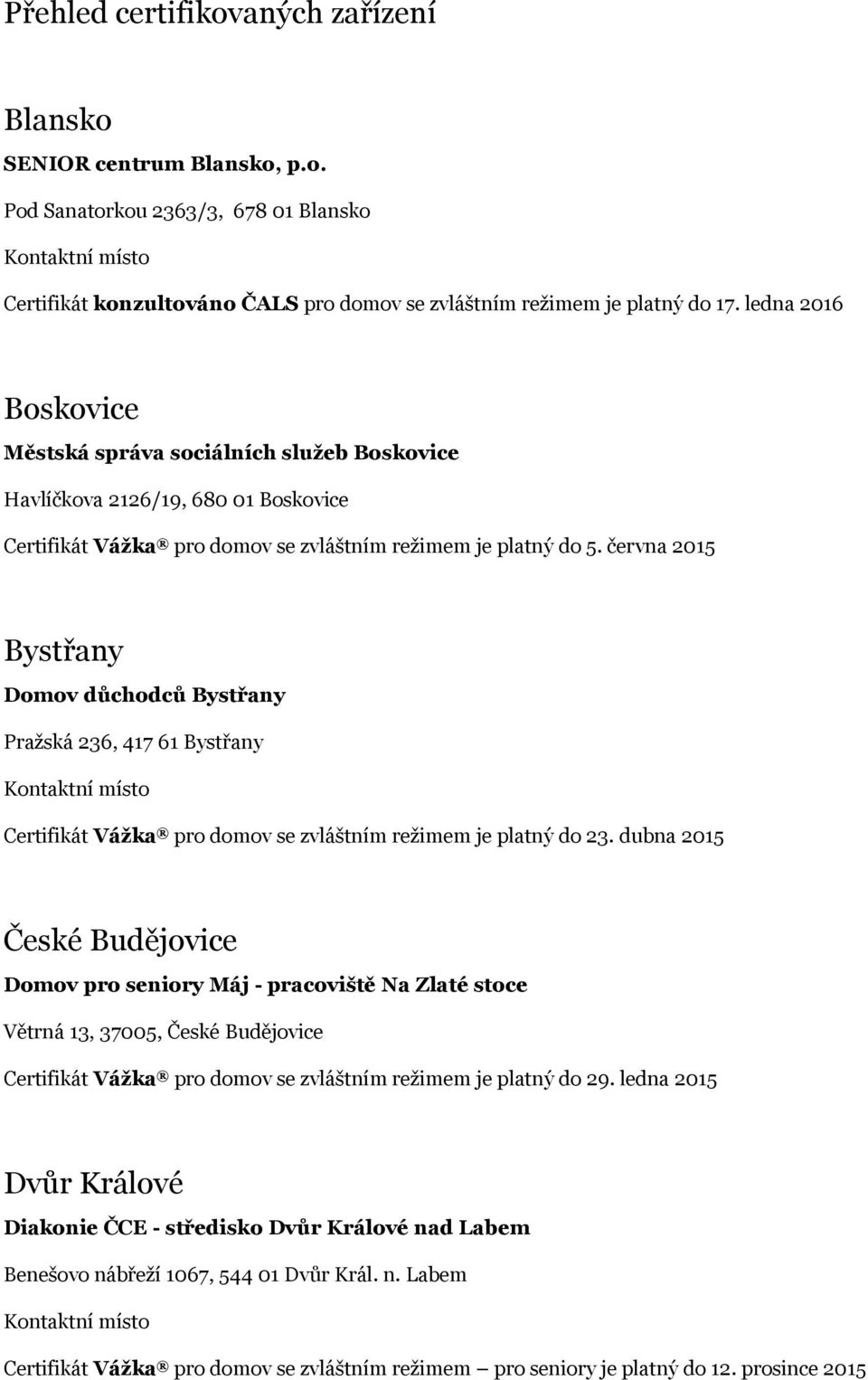 Přehled certifikovaných zařízení

Blansko

SENIOR centrum Blansko, p.o.

Pod Sanatorkou 2363/3, 678 01 Blansko

Kontaktní místo

Certifikát konzultováno ČALS pro domov se zvláštním režimem je platný do 17. ledna 2016

Boskovice

Městská správa sociálních služeb Boskovice

Havlíčkova 2126/19, 680 01 Boskovice

Certifikát Vážka® pro domov se zvláštním režimem je platný do 5. června 2015

Bystřany

Domov důchodců Bystřany

Pražská 236, 417 61 Bystřany

Kontaktní místo

Certifikát Vážka® pro domov se zvláštním režimem je platný do 23. dubna 2015

České Budějovice

Domov pro seniory Máj - pracoviště Na Zlaté stoce

Větrná 13, 37005, České Budějovice

Certifikát Vážka® pro domov se zvláštním režimem je platný do 29. ledna 2015

Dvůr Králové

Diakonie ČCE - středisko Dvůr Králové nad Labem

Benešovo nábřeží 1067, 544 01 Dvůr Král. n. Labem

Kontaktní místo

Certifikát Vážka® pro domov se zvláštním režimem – pro seniory je platný do 12. prosince 2015